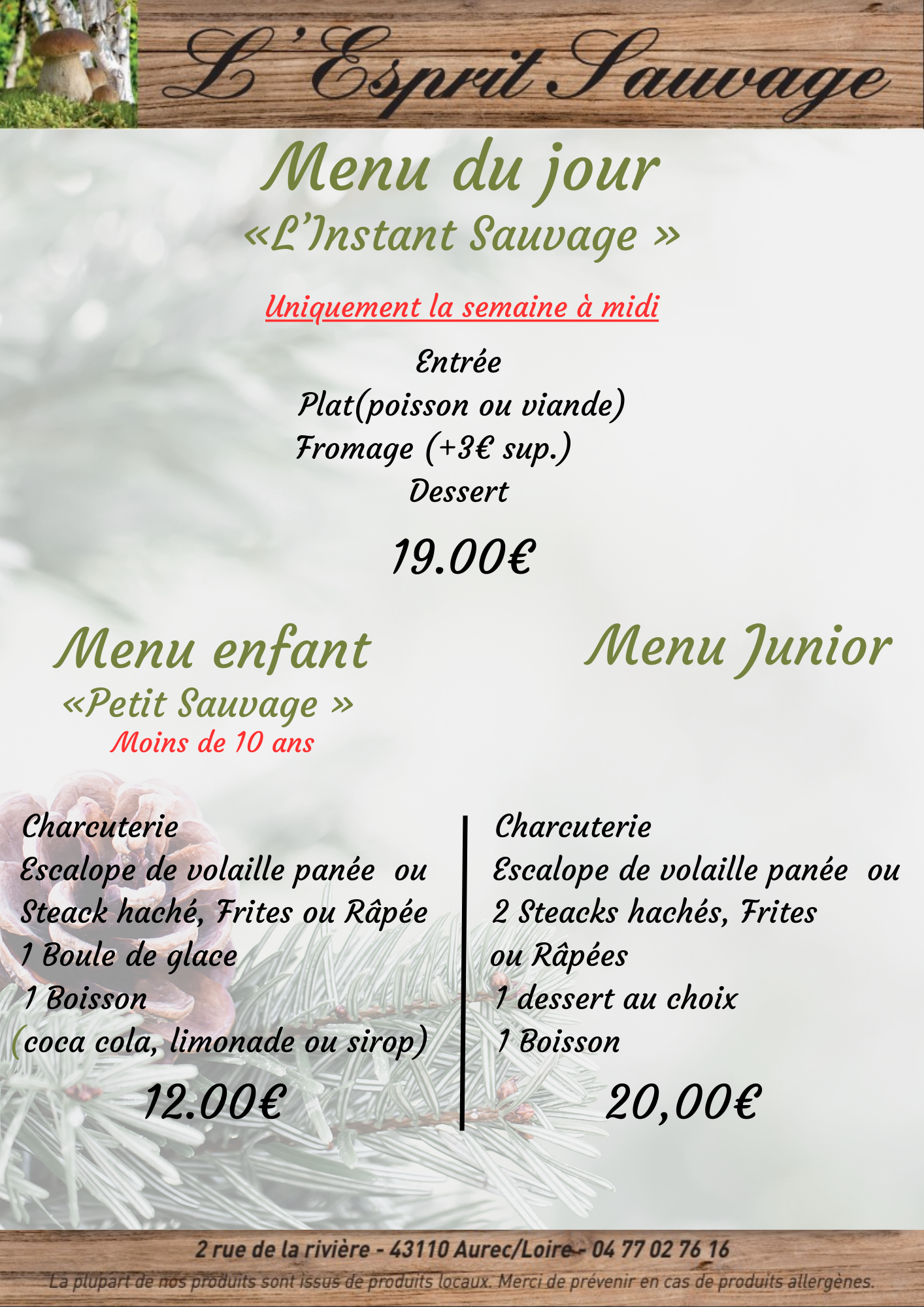 L'Esprit Sauvage

Menu du jour
«L'Instant Sauvage »

Uniquement la semaine à midi

Entrée
Plat(poisson ou viande)
Fromage (+3€ sup.)
Dessert

19.00€

Menu enfant
«Petit Sauvage »
Moins de 10 ans

Charcuterie
Escalope de volaille panée ou Steack haché, Frites ou Râpée
1 Boule de glace
1 Boisson
(coca cola, limonade ou sirop)

12.00€

Menu Junior

Charcuterie
Escalope de volaille panée ou 2 Steacks hachés, Frites ou Râpées
1 dessert au choix
1 Boisson

20,00€

2 rue de la rivière - 43110 Aurec/Loire - 04 77 02 76 16
La plupart de nos produits sont issus de produits locaux. Merci de prévenir en cas de produits allergènes.